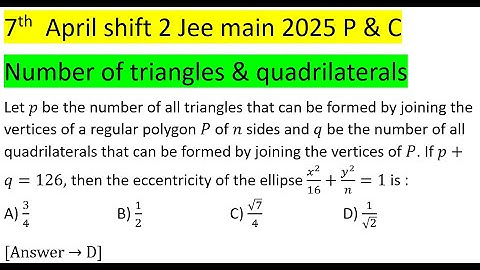 $7^{th}$ April shift 2 Jee main 2025 P & C

Number of triangles & quadrilaterals

Let $p$ be the number of all triangles that can be formed by joining the vertices of a regular polygon $P$ of $n$ sides and $q$ be the number of all quadrilaterals that can be formed by joining the vertices of $P$. If $p + q = 126$, then the eccentricity of the ellipse $\frac{x^2}{16} + \frac{y^2}{n} = 1$ is :

A) $\frac{3}{4}$ B) $\frac{1}{2}$ C) $\frac{\sqrt{7}}{4}$ D) $\frac{1}{\sqrt{2}}$

[Answer → D]